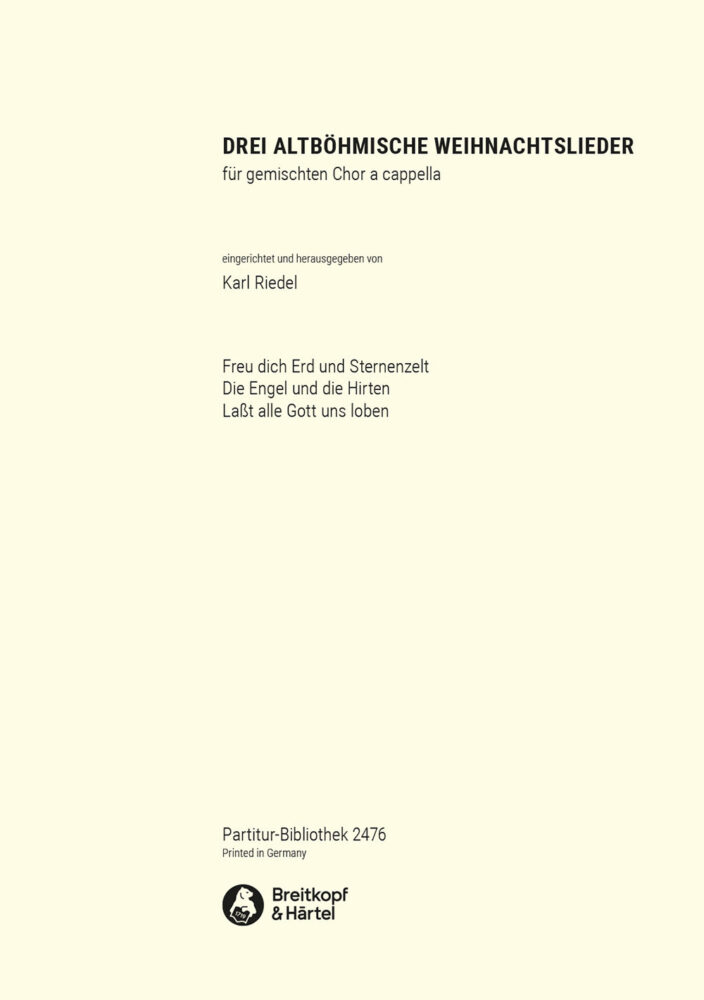 DREI ALTBÖHMISCHE WEIHNACHTSLIEDER
für gemischten Chor a cappella

eingerichtet und herausgegeben von
Karl Riedel

Freu dich Erd und Sternenzelt
Die Engel und die Hirten
Laßt alle Gott uns loben

Partitur-Bibliothek 2476
Printed in Germany

Breitkopf & Härtel